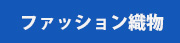 ファッション織物